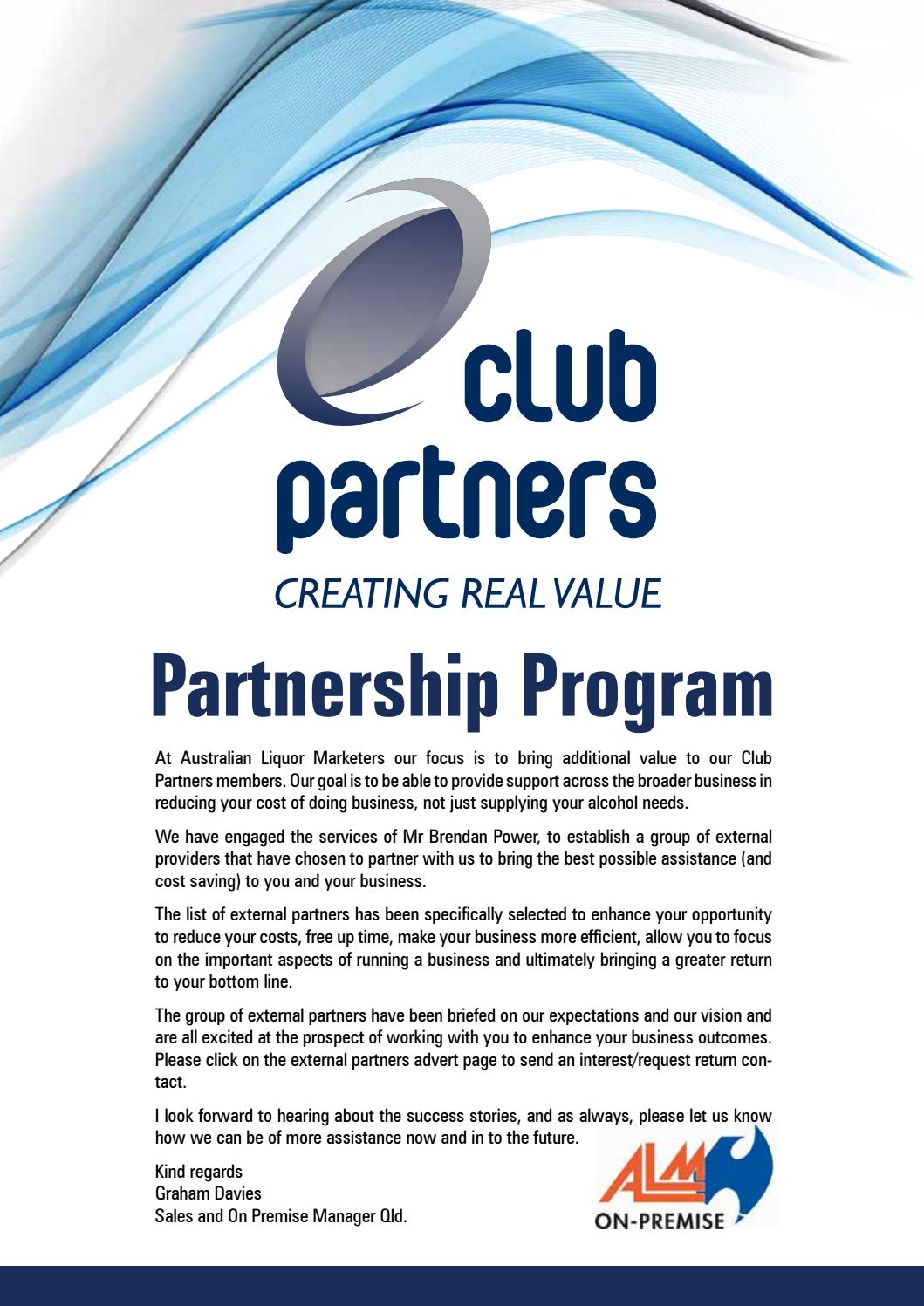 club partners
CREATING REAL VALUE

Partnership Program

At Australian Liquor Marketers our focus is to bring additional value to our Club Partners members. Our goal is to be able to provide support across the broader business in reducing your cost of doing business, not just supplying your alcohol needs.

We have engaged the services of Mr Brendan Power, to establish a group of external providers that have chosen to partner with us to bring the best possible assistance (and cost saving) to you and your business.

The list of external partners has been specifically selected to enhance your opportunity to reduce your costs, free up time, make your business more efficient, allow you to focus on the important aspects of running a business and ultimately bringing a greater return to your bottom line.

The group of external partners have been briefed on our expectations and our vision and are all excited at the prospect of working with you to enhance your business outcomes. Please click on the external partners advert page to send an interest/request return contact.

I look forward to hearing about the success stories, and as always, please let us know how we can be of more assistance now and in to the future.

Kind regards
Graham Davies
Sales and On Premise Manager Qld.

ALM
ON-PREMISE